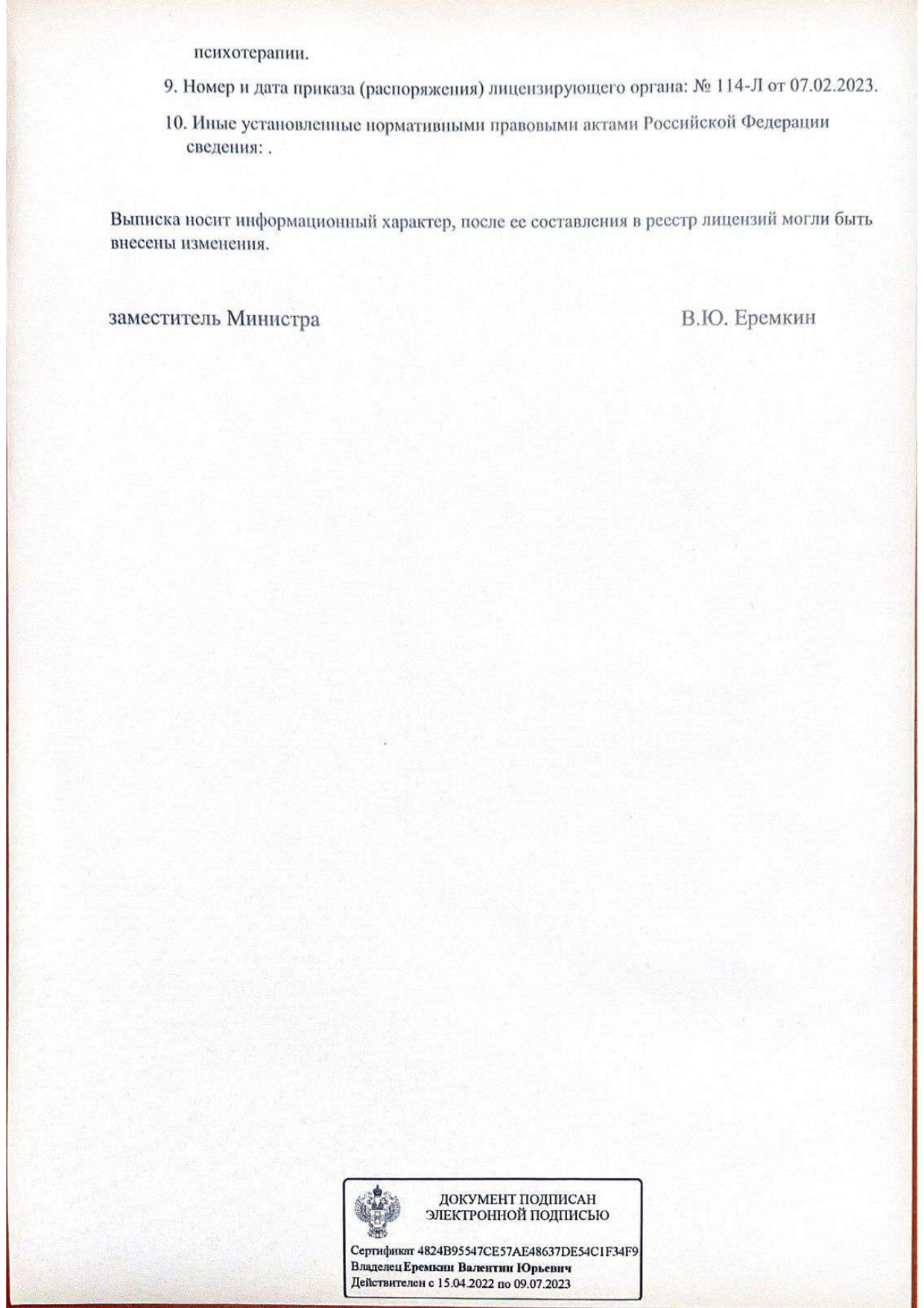 психотерапии.

9. Номер и дата приказа (распоряжения) лицензирующего органа: № 114-Л от 07.02.2023.

10. Иные установленные нормативными правовыми актами Российской Федерации сведения: .

Выписка носит информационный характер, после ее составления в реестр лицензий могли быть внесены изменения.

заместитель Министра

В.Ю. Еремкин

ДОКУМЕНТ ПОДПИСАН ЭЛЕКТРОННОЙ ПОДПИСЬЮ

Сертификат 4824B95547CE57AE48637DE54C1F34F9
Владелец Еремкин Валентин Юрьевич
Действителен с 15.04.2022 по 09.07.2023